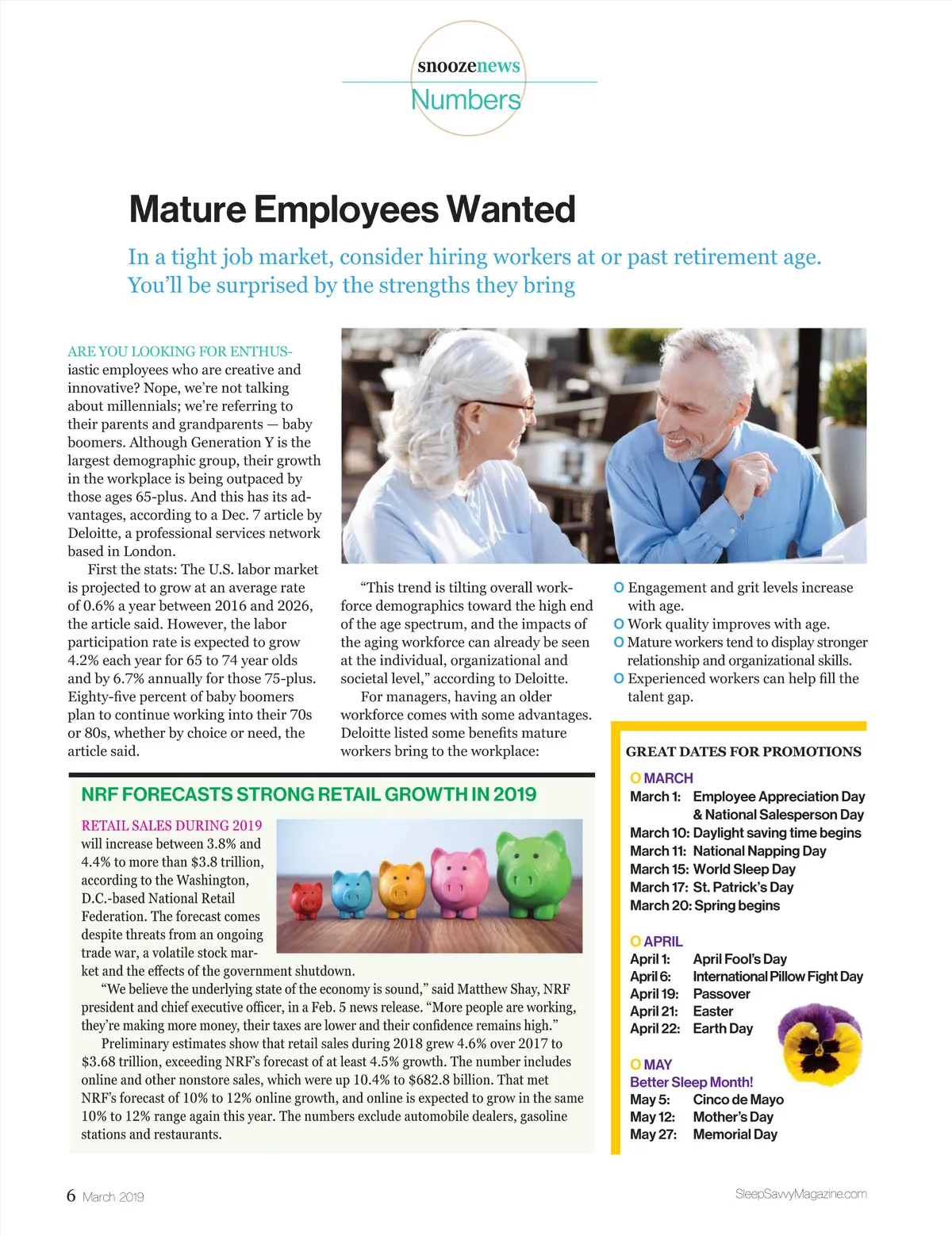 snoozenews
Numbers

Mature Employees Wanted

In a tight job market, consider hiring workers at or past retirement age. You'll be surprised by the strengths they bring

ARE YOU LOOKING FOR ENTHUSiastic employees who are creative and innovative? Nope, we're not talking about millennials; we're referring to their parents and grandparents — baby boomers. Although Generation Y is the largest demographic group, their growth in the workplace is being outpaced by those ages 65-plus. And this has its advantages, according to a Dec. 7 article by Deloitte, a professional services network based in London.

First the stats: The U.S. labor market is projected to grow at an average rate of 0.6% a year between 2016 and 2026, the article said. However, the labor participation rate is expected to grow 4.2% each year for 65 to 74 year olds and by 6.7% annually for those 75-plus. Eighty-five percent of baby boomers plan to continue working into their 70s or 80s, whether by choice or need, the article said.

"This trend is tilting overall workforce demographics toward the high end of the age spectrum, and the impacts of the aging workforce can already be seen at the individual, organizational and societal level," according to Deloitte.

For managers, having an older workforce comes with some advantages. Deloitte listed some benefits mature workers bring to the workplace:

O Engagement and grit levels increase with age.
O Work quality improves with age.
O Mature workers tend to display stronger relationship and organizational skills.
O Experienced workers can help fill the talent gap.

NRF FORECASTS STRONG RETAIL GROWTH IN 2019

RETAIL SALES DURING 2019 will increase between 3.8% and 4.4% to more than $3.8 trillion, according to the Washington, D.C.-based National Retail Federation. The forecast comes despite threats from an ongoing trade war, a volatile stock market and the effects of the government shutdown.

"We believe the underlying state of the economy is sound," said Matthew Shay, NRF president and chief executive officer, in a Feb. 5 news release. "More people are working, they're making more money, their taxes are lower and their confidence remains high."

Preliminary estimates show that retail sales during 2018 grew 4.6% over 2017 to $3.68 trillion, exceeding NRF's forecast of at least 4.5% growth. The number includes online and other nonstore sales, which were up 10.4% to $682.8 billion. That met NRF's forecast of 10% to 12% online growth, and online is expected to grow in the same 10% to 12% range again this year. The numbers exclude automobile dealers, gasoline stations and restaurants.

GREAT DATES FOR PROMOTIONS

O MARCH
March 1: Employee Appreciation Day & National Salesperson Day
March 10: Daylight saving time begins
March 11: National Napping Day
March 15: World Sleep Day
March 17: St. Patrick's Day
March 20: Spring begins

O APRIL
April 1: April Fool's Day
April 6: International Pillow Fight Day
April 19: Passover
April 21: Easter
April 22: Earth Day

O MAY
Better Sleep Month!
May 5: Cinco de Mayo
May 12: Mother's Day
May 27: Memorial Day

6 March 2019
SleepSavvyMagazine.com